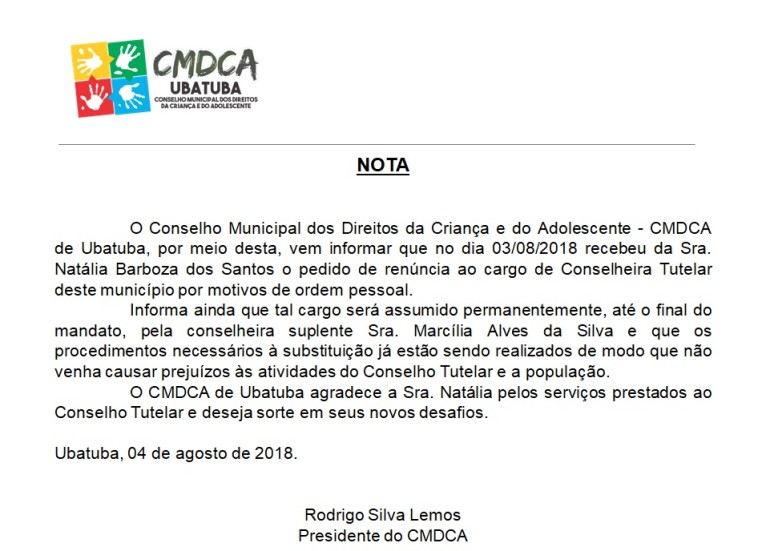 CMDCA
UBATUBA
CONSELHO MUNICIPAL DOS DIREITOS DA CRIANÇA E DO ADOLESCENTE

NOTA

O Conselho Municipal dos Direitos da Criança e do Adolescente - CMDCA de Ubatuba, por meio desta, vem informar que no dia 03/08/2018 recebeu da Sra. Natália Barboza dos Santos o pedido de renúncia ao cargo de Conselheira Tutelar deste município por motivos de ordem pessoal.

Informa ainda que tal cargo será assumido permanentemente, até o final do mandato, pela conselheira suplente Sra. Marcília Alves da Silva e que os procedimentos necessários à substituição já estão sendo realizados de modo que não venha causar prejuízos às atividades do Conselho Tutelar e a população.

O CMDCA de Ubatuba agradece a Sra. Natália pelos serviços prestados ao Conselho Tutelar e deseja sorte em seus novos desafios.

Ubatuba, 04 de agosto de 2018.

Rodrigo Silva Lemos
Presidente do CMDCA